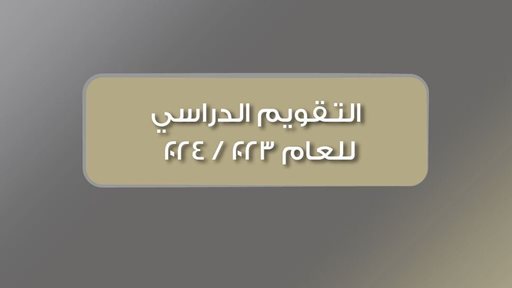 التقويم الدراسي
للعام ٢٠٢٣ / ٢٠٢٤